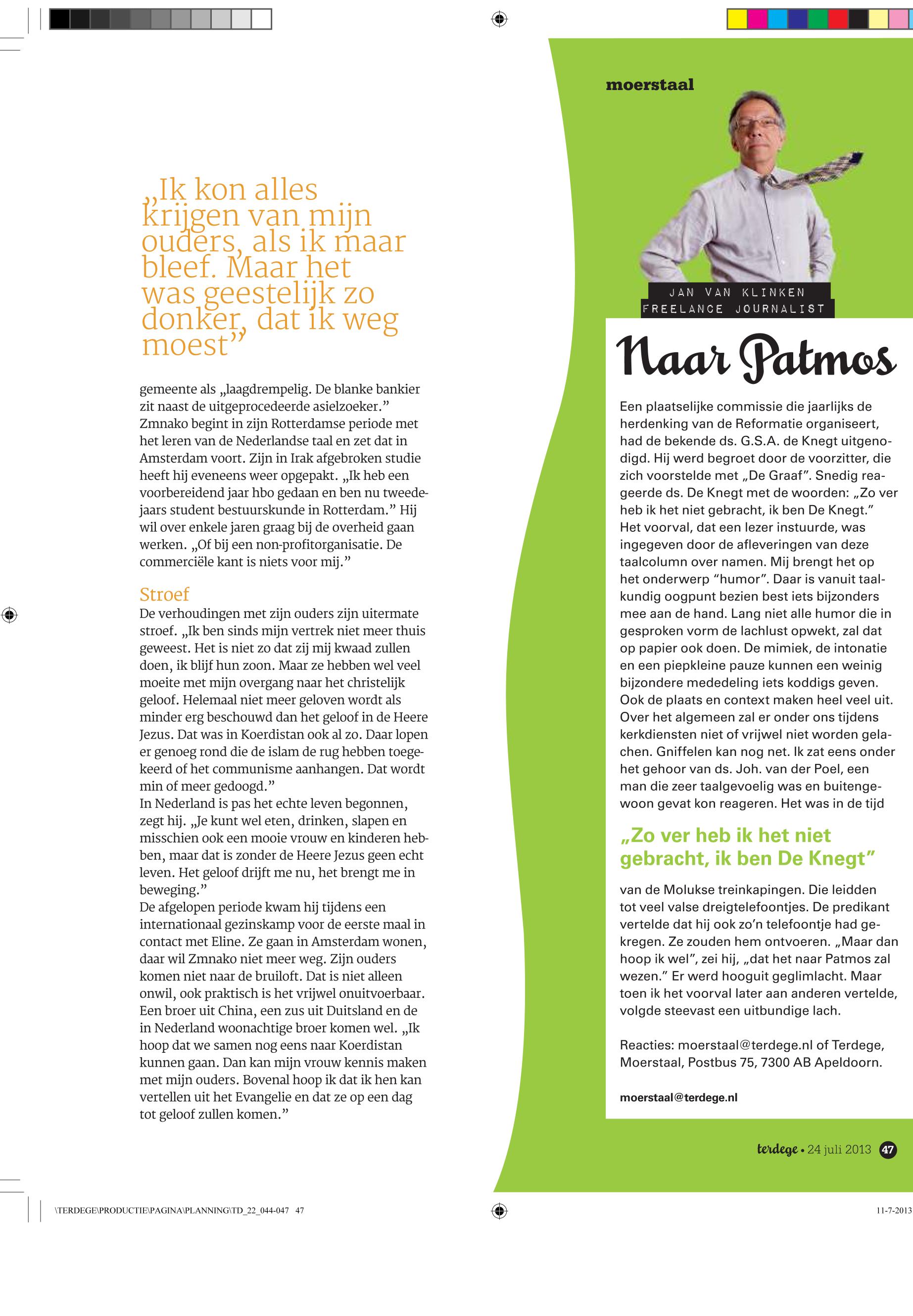 „Ik kon alles krijgen van mijn ouders, als ik maar bleef. Maar het was geestelijk zo donker, dat ik weg moest”

gemeente als „laagdrempelig. De blanke bankier zit naast de uitgeprocedeerde asielzoeker.” Zmnako begint in zijn Rotterdamse periode met het leren van de Nederlandse taal en zet dat in Amsterdam voort. Zijn in Irak afgebroken studie heeft hij eveneens weer opgepakt. „Ik heb een voorbereidend jaar hbo gedaan en ben nu tweedejaars student bestuurskunde in Rotterdam.” Hij wil over enkele jaren graag bij de overheid gaan werken. „Of bij een non-profitorganisatie. De commerciële kant is niets voor mij.”

Stroef

De verhoudingen met zijn ouders zijn uitermate stroef. „Ik ben sinds mijn vertrek niet meer thuis geweest. Het is niet zo dat zij mij kwaad zullen doen, ik blijf hun zoon. Maar ze hebben wel veel moeite met mijn overgang naar het christelijk geloof. Helemaal niet meer geloven wordt als minder erg beschouwd dan het geloof in de Heere Jezus. Dat was in Koerdistan ook al zo. Daar lopen er genoeg rond die de islam de rug hebben toegekeerd of het communisme aanhangen. Dat wordt min of meer gedoogd.”
In Nederland is pas het echte leven begonnen, zegt hij. „Je kunt wel eten, drinken, slapen en misschien ook een mooie vrouw en kinderen hebben, maar dat is zonder de Heere Jezus geen echt leven. Het geloof drijft me nu, het brengt me in beweging.”
De afgelopen periode kwam hij tijdens een internationaal gezinskamp voor de eerste maal in contact met Eline. Ze gaan in Amsterdam wonen, daar wil Zmnako niet meer weg. Zijn ouders komen niet naar de bruiloft. Dat is niet alleen onwil, ook praktisch is het vrijwel onuitvoerbaar. Een broer uit China, een zus uit Duitsland en de in Nederland woonachtige broer komen wel. „Ik hoop dat we samen nog eens naar Koerdistan kunnen gaan. Dan kan mijn vrouw kennis maken met mijn ouders. Bovenal hoop ik dat ik hen kan vertellen uit het Evangelie en dat ze op een dag tot geloof zullen komen.”

moerstaal

JAN VAN KLINKEN
FREELANCE JOURNALIST

Naar Patmos

Een plaatselijke commissie die jaarlijks de herdenking van de Reformatie organiseert, had de bekende ds. G.S.A. de Knegt uitgenodigd. Hij werd begroet door de voorzitter, die zich voorstelde met „De Graaf”. Snedig reageerde ds. De Knegt met de woorden: „Zo ver heb ik het niet gebracht, ik ben De Knegt.” Het voorval, dat een lezer instuurde, was ingegeven door de afleveringen van deze taalcolumn over namen. Mij brengt het op het onderwerp “humor”. Daar is vanuit taalkundig oogpunt bezien best iets bijzonders mee aan de hand. Lang niet alle humor die in gesproken vorm de lachlust opwekt, zal dat op papier ook doen. De mimiek, de intonatie en een piepkleine pauze kunnen een weinig bijzondere mededeling iets koddigs geven. Ook de plaats en context maken heel veel uit. Over het algemeen zal er onder ons tijdens kerkdiensten niet of vrijwel niet worden gelachen. Gniffelen kan nog net. Ik zat eens onder het gehoor van ds. Joh. van der Poel, een man die zeer taalgevoelig was en buitengewoon gevat kon reageren. Het was in de tijd

„Zo ver heb ik het niet gebracht, ik ben De Knegt”

van de Molukse treinkapingen. Die leidden tot veel valse dreigtelefoontjes. De predikant vertelde dat hij ook zo’n telefoontje had gekregen. Ze zouden hem ontvoeren. „Maar dan hoop ik wel”, zei hij, „dat het naar Patmos zal wezen.” Er werd hooguit geglimlacht. Maar toen ik het voorval later aan anderen vertelde, volgde steevast een uitbundige lach.

Reacties: moerstaal@terdege.nl of Terdege, Moerstaal, Postbus 75, 7300 AB Apeldoorn.

moerstaal@terdege.nl

terdege • 24 juli 2013 47

\TERDEGE\PRODUCTIE\PAGINA\PLANNING\TD_22_044-047 47

11-7-2013